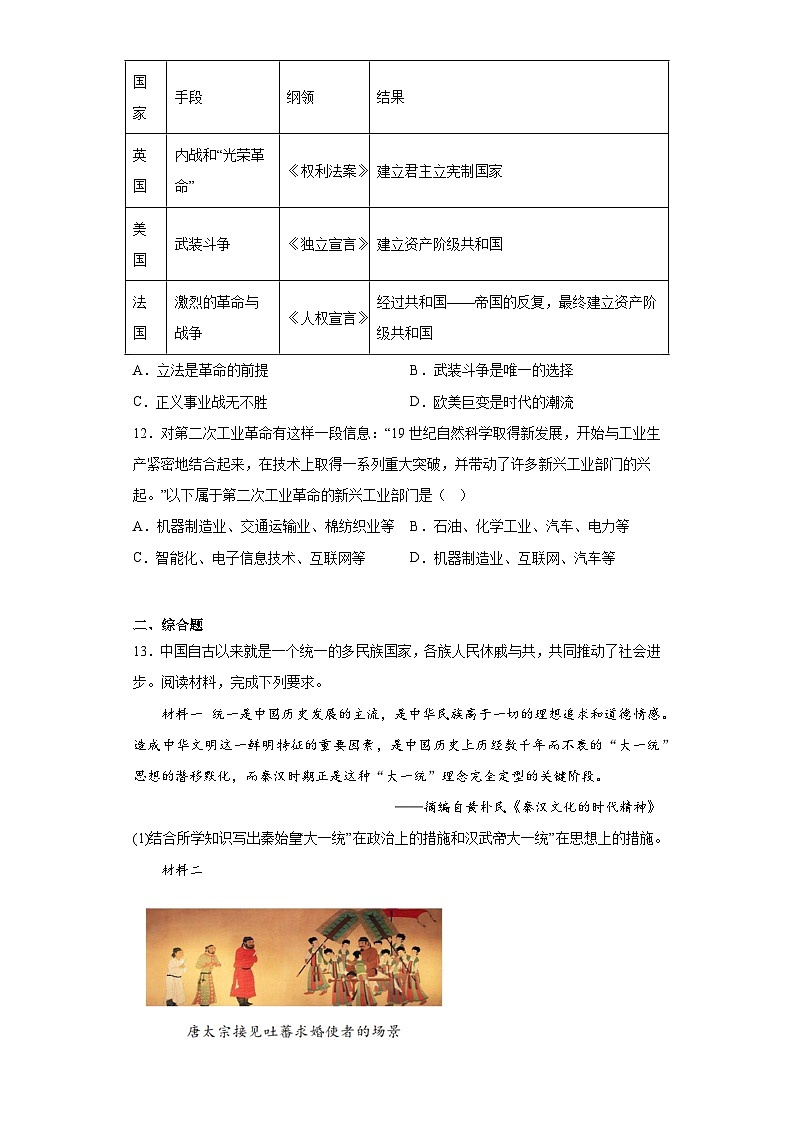 | 国家 | 手段 | 纲领 | 结果 |
|---|---|---|---|
| 英国 | 内战和“光荣革命” | 《权利法案》 | 建立君主立宪制国家 |
| 美国 | 武装斗争 | 《独立宣言》 | 建立资产阶级共和国 |
| 法国 | 激烈的革命与战争 | 《人权宣言》 | 经过共和国——帝国的反复，最终建立资产阶级共和国 |

A．立法是革命的前提
B．武装斗争是唯一的选择
C．正义事业战无不胜
D．欧美巨变是时代的潮流

12．对第二次工业革命有这样一段信息：“19世纪自然科学取得新发展，开始与工业生产紧密地结合起来，在技术上取得一系列重大突破，并带动了许多新兴工业部门的兴起。”以下属于第二次工业革命的新兴工业部门是（ ）

A．机器制造业、交通运输业、棉纺织业等
B．石油、化学工业、汽车、电力等
C．智能化、电子信息技术、互联网等
D．机器制造业、互联网、汽车等

二、综合题

13．中国自古以来就是一个统一的多民族国家，各族人民休戚与共，共同推动了社会进步。阅读材料，完成下列要求。

材料一 统一是中国历史发展的主流，是中华民族高于一切的理想追求和道德情感。造成中华文明这一鲜明特征的重要因素，是中国历史上历经数千年而不衰的“大一统”思想的潜移默化，而秦汉时期正是这种“大一统”理念完全定型的关键阶段。

——摘编自黄朴民《秦汉文化的时代精神》

(1)结合所学知识写出秦始皇大一统”在政治上的措施和汉武帝大一统”在思想上的措施。

材料二

唐太宗接见吐蕃求婚使者的场景